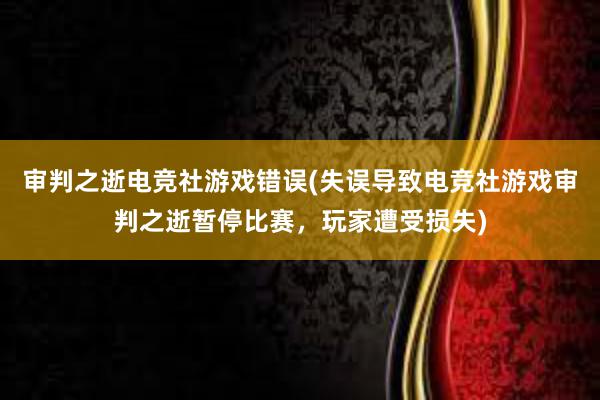 审判之逝电竞社游戏错误(失误导致电竞社游戏审判之逝暂停比赛，玩家遭受损失)